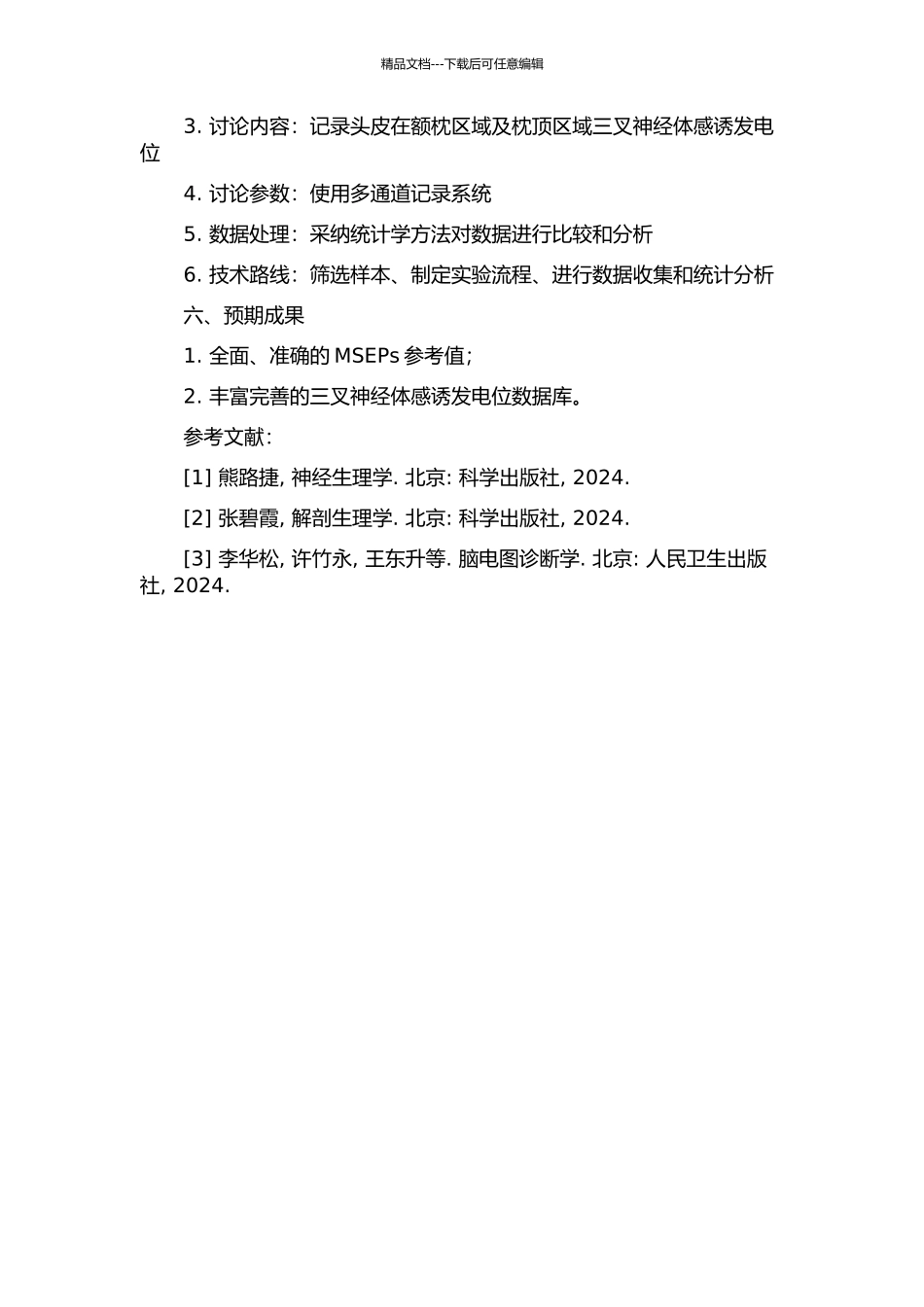 精品文档---下载后可任意编辑

3. 讨论内容：记录头皮在额枕区域及枕顶区域三叉神经体感诱发电位

4. 讨论参数：使用多通道记录系统

5. 数据处理：采纳统计学方法对数据进行比较和分析

6. 技术路线：筛选样本、制定实验流程、进行数据收集和统计分析

六、预期成果

1. 全面、准确的 MSEPs 参考值;

2. 丰富完善的三叉神经体感诱发电位数据库。

参考文献:

[1] 熊路捷, 神经生理学. 北京: 科学出版社, 2024.

[2] 张碧霞, 解剖生理学. 北京: 科学出版社, 2024.

[3] 李华松, 许竹永, 王东升等. 脑电图诊断学. 北京: 人民卫生出版社, 2024.